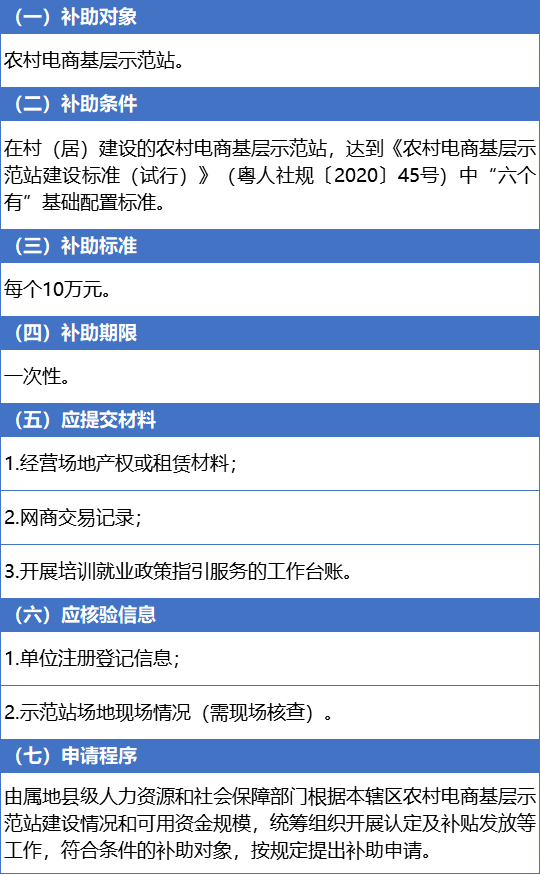 （一）补助对象

农村电商基层示范站。

（二）补助条件

在村（居）建设的农村电商基层示范站，达到《农村电商基层示范站建设标准（试行）》（粤人社规〔2020〕45号）中“六个有”基础配置标准。

（三）补助标准

每个10万元。

（四）补助期限

一次性。

（五）应提交材料

1.经营场地产权或租赁材料；

2.网商交易记录；

3.开展培训就业政策指引服务的工作台账。

（六）应核验信息

1.单位注册登记信息；

2.示范站场地现场情况（需现场核查）。

（七）申请程序

由属地县级人力资源和社会保障部门根据本辖区农村电商基层示范站建设情况和可用资金规模，统筹组织开展认定及补贴发放等工作，符合条件的补助对象，按规定提出补助申请。